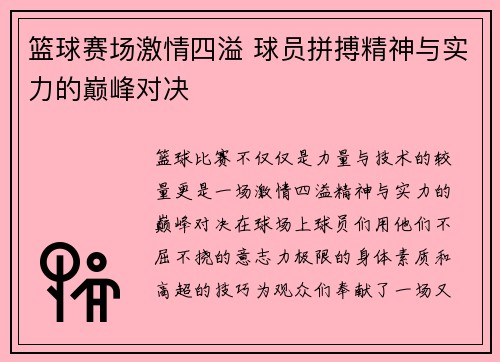 篮球赛场激情四溢 球员拼搏精神与实力的巅峰对决

篮球比赛不仅仅是力量与技术的较量更是一场激情四溢精神与实力的巅峰对决在球场上球员们用他们不屈不挠的意志力极限的身体素质和高超的技巧为观众们奉献了一场又